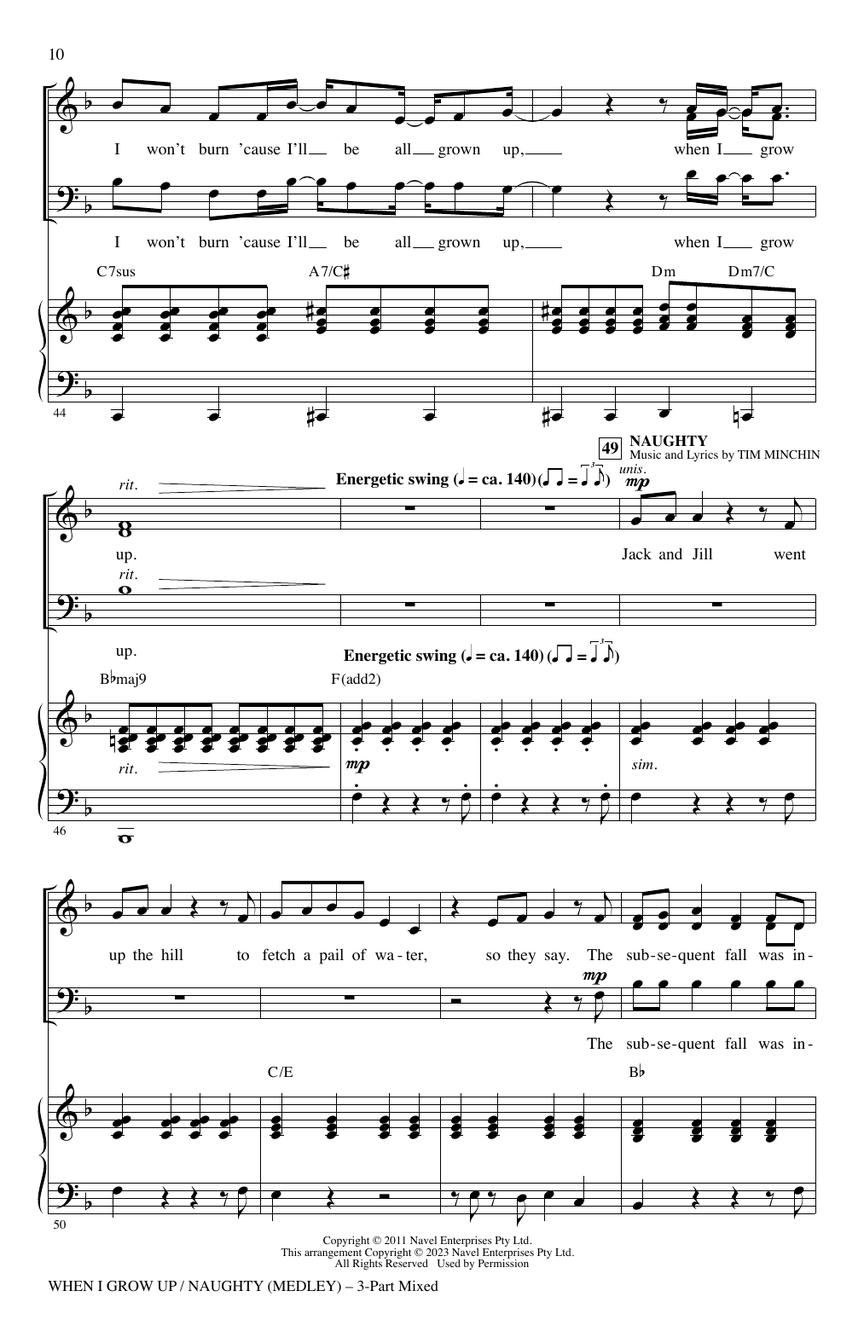 10

I won't burn 'cause I'll be all grown up, when I grow

I won't burn 'cause I'll be all grown up, when I grow

C7sus A7/C♯ Dm Dm7/C

44

49 NAUGHTY
Music and Lyrics by TIM MINCHIN

rit. Energetic swing (♩ = ca. 140) unis. mp

up. Jack and Jill went

rit.

up.

Energetic swing (♩ = ca. 140)

B♭maj9 F(add2)

rit. mp sim.

46

up the hill to fetch a pail of wa-ter, so they say. The sub-se-quent fall was in-

mp

The sub-se-quent fall was in-

C/E B♭

50

Copyright © 2011 Navel Enterprises Pty Ltd.
This arrangement Copyright © 2023 Navel Enterprises Pty Ltd.
All Rights Reserved Used by Permission

WHEN I GROW UP / NAUGHTY (MEDLEY) – 3-Part Mixed